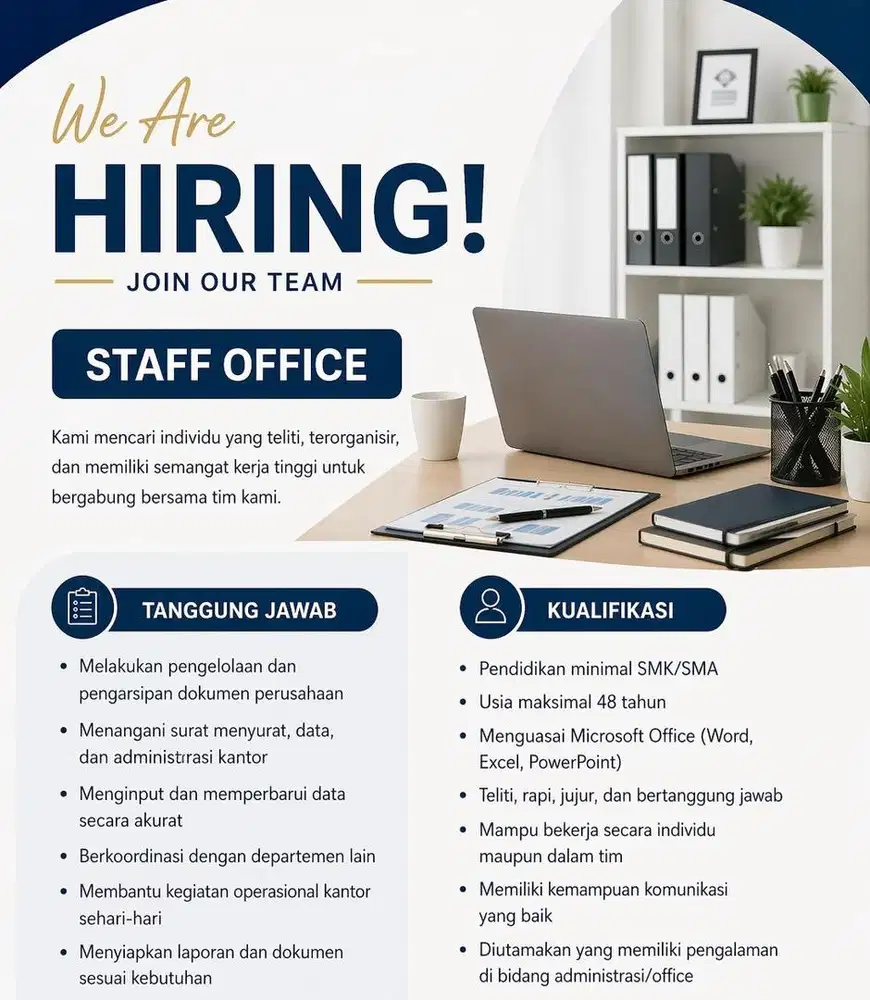 We Are
HIRING!
JOIN OUR TEAM

STAFF OFFICE

Kami mencari individu yang teliti, terorganisir, dan memiliki semangat kerja tinggi untuk bergabung bersama tim kami.

TANGGUNG JAWAB

• Melakukan pengelolaan dan pengarsipan dokumen perusahaan
• Menangani surat menyurat, data, dan administrasi kantor
• Menginput dan memperbarui data secara akurat
• Berkoordinasi dengan departemen lain
• Membantu kegiatan operasional kantor sehari-hari
• Menyiapkan laporan dan dokumen sesuai kebutuhan

KUALIFIKASI

• Pendidikan minimal SMK/SMA
• Usia maksimal 48 tahun
• Menguasai Microsoft Office (Word, Excel, PowerPoint)
• Teliti, rapi, jujur, dan bertanggung jawab
• Mampu bekerja secara individu maupun dalam tim
• Memiliki kemampuan komunikasi yang baik
• Diutamakan yang memiliki pengalaman di bidang administrasi/office